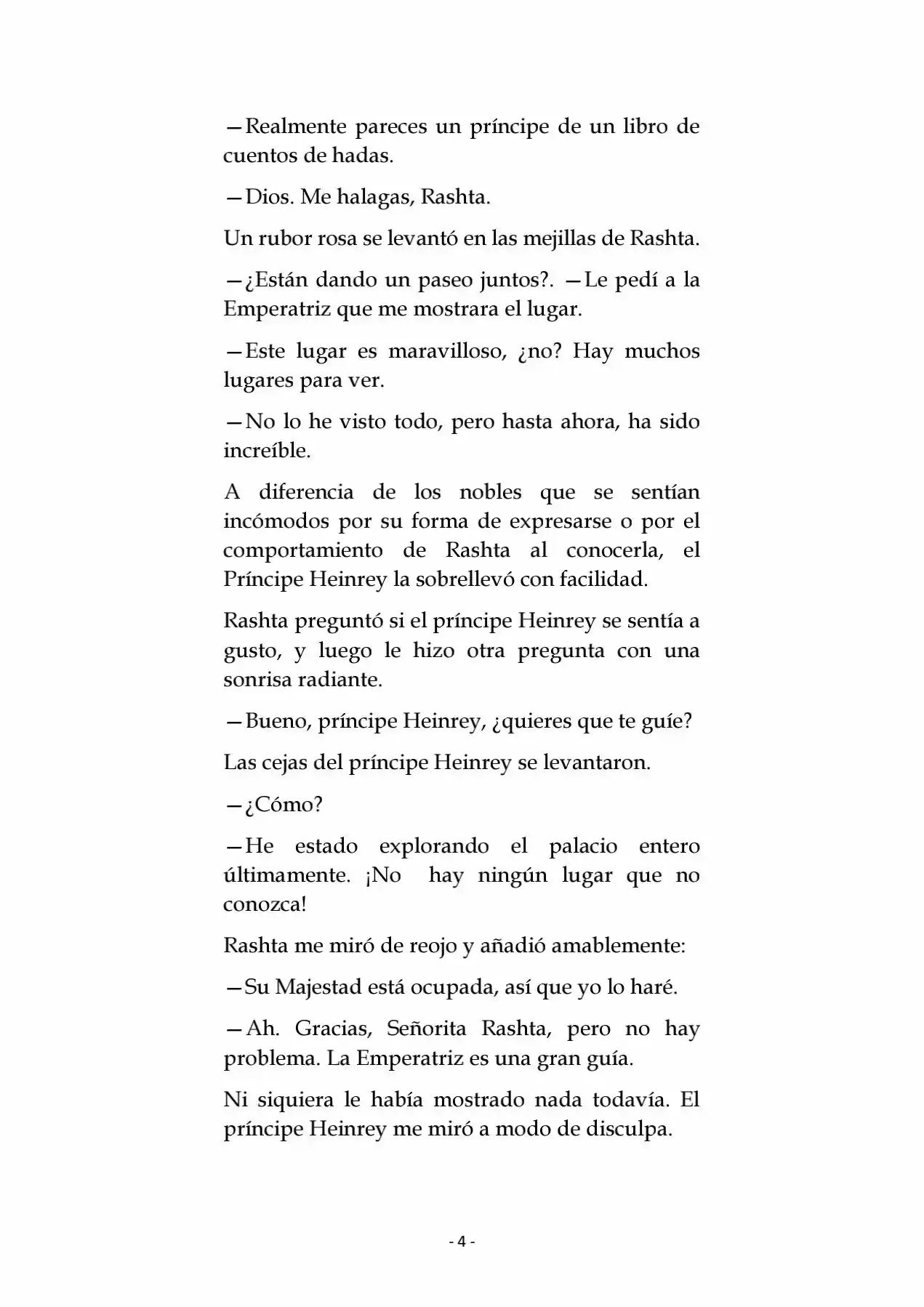 —Realmente pareces un príncipe de un libro de cuentos de hadas.

—Dios. Me halagas, Rashta.

Un rubor rosa se levantó en las mejillas de Rashta.

—¿Están dando un paseo juntos?. —Le pedí a la Emperatriz que me mostrara el lugar.

—Este lugar es maravilloso, ¿no? Hay muchos lugares para ver.

—No lo he visto todo, pero hasta ahora, ha sido increíble.

A diferencia de los nobles que se sentían incómodos por su forma de expresarse o por el comportamiento de Rashta al conocerla, el Príncipe Heinrey la sobrellevó con facilidad.

Rashta preguntó si el príncipe Heinrey se sentía a gusto, y luego le hizo otra pregunta con una sonrisa radiante.

—Bueno, príncipe Heinrey, ¿quieres que te guíe?

Las cejas del príncipe Heinrey se levantaron.

—¿Cómo?

—He estado explorando el palacio entero últimamente. ¡No hay ningún lugar que no conozca!

Rashta me miró de reojo y añadió amablemente:

—Su Majestad está ocupada, así que yo lo haré.

—Ah. Gracias, Señorita Rashta, pero no hay problema. La Emperatriz es una gran guía.

Ni siquiera le había mostrado nada todavía. El príncipe Heinrey me miró a modo de disculpa.

- 4 -